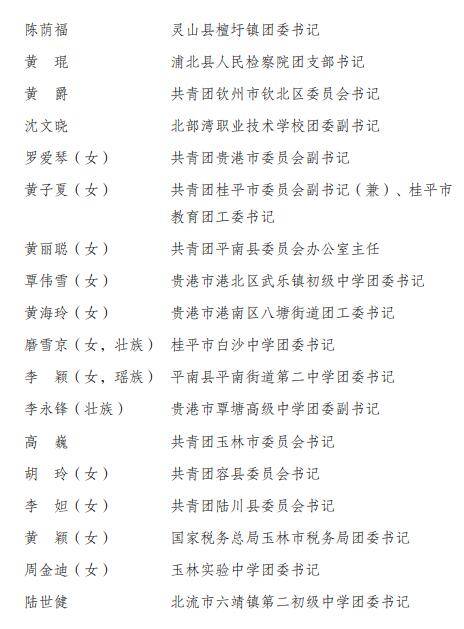 陈荫福　　灵山县檀圩镇团委书记
黄　琨　　浦北县人民检察院团支部书记
黄　爵　　共青团钦州市钦北区委员会书记
沈文晓　　北部湾职业技术学校团委副书记
罗爱琴（女）　　共青团贵港市委员会副书记
黄子夏（女）　　共青团桂平市委员会副书记（兼）、桂平市教育团工委书记
黄丽聪（女）　　共青团平南县委员会办公室主任
覃伟雪（女）　　贵港市港北区武乐镇初级中学团委书记
黄海玲（女）　　贵港市港南区八塘街道团工委书记
磨雪京（女，壮族）　　桂平市白沙中学团委书记
李　颖（女，瑶族）　　平南县平南街道第二中学团委书记
李永锋（壮族）　　贵港市覃塘高级中学团委副书记
高　巍　　共青团玉林市委员会书记
胡　玲（女）　　共青团容县委员会书记
李　妲（女）　　共青团陆川县委员会书记
黄　颖（女）　　国家税务总局玉林市税务局团委书记
周金迪（女）　　玉林实验中学团委书记
陆世健　　北流市六靖镇第二初级中学团委书记